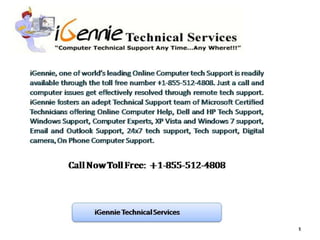 iGennie Technical Services
"Computer Technical Support Any Time...Any Where!!!"

iGennie, one of world's leading Online Computer tech Support is readily available through the toll free number +1-855-512-4808. Just a call and computer issues get effectively resolved through remote tech support. iGennie fosters an adept Technical Support team of Microsoft Certified Technicians offering Online Computer Help, Dell and HP Tech Support, Windows Support, Computer Experts, XP Vista and Windows 7 support, Email and Outlook Support, 24x7 tech support, Tech support, Digital camera, On Phone Computer Support.

Call Now Toll Free: +1-855-512-4808

iGennie Technical Services

1